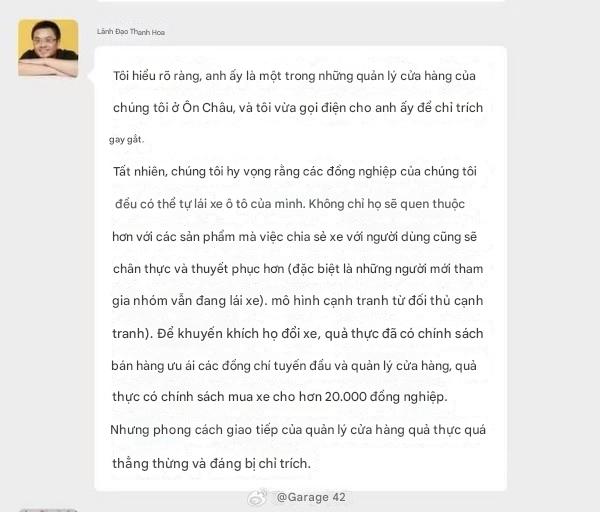 Lãnh Đạo Thanh Hoa

Tôi hiểu rõ ràng, anh ấy là một trong những quản lý cửa hàng của chúng tôi ở Ôn Châu, và tôi vừa gọi điện cho anh ấy để chỉ trích gay gắt.

Tất nhiên, chúng tôi hy vọng rằng các đồng nghiệp của chúng tôi đều có thể tự lái xe ô tô của mình. Không chỉ họ sẽ quen thuộc hơn với các sản phẩm mà việc chia sẻ xe với người dùng cũng sẽ chân thực và thuyết phục hơn (đặc biệt là những người mới tham gia nhóm vẫn đang lái xe). mô hình cạnh tranh từ đối thủ cạnh tranh). Để khuyến khích họ đổi xe, quả thực đã có chính sách bán hàng ưu ái các đồng chí tuyến đầu và quản lý cửa hàng, quả thực có chính sách mua xe cho hơn 20.000 đồng nghiệp. Nhưng phong cách giao tiếp của quản lý cửa hàng quả thực quá thẳng thừng và đáng bị chỉ trích.

@Garage 42